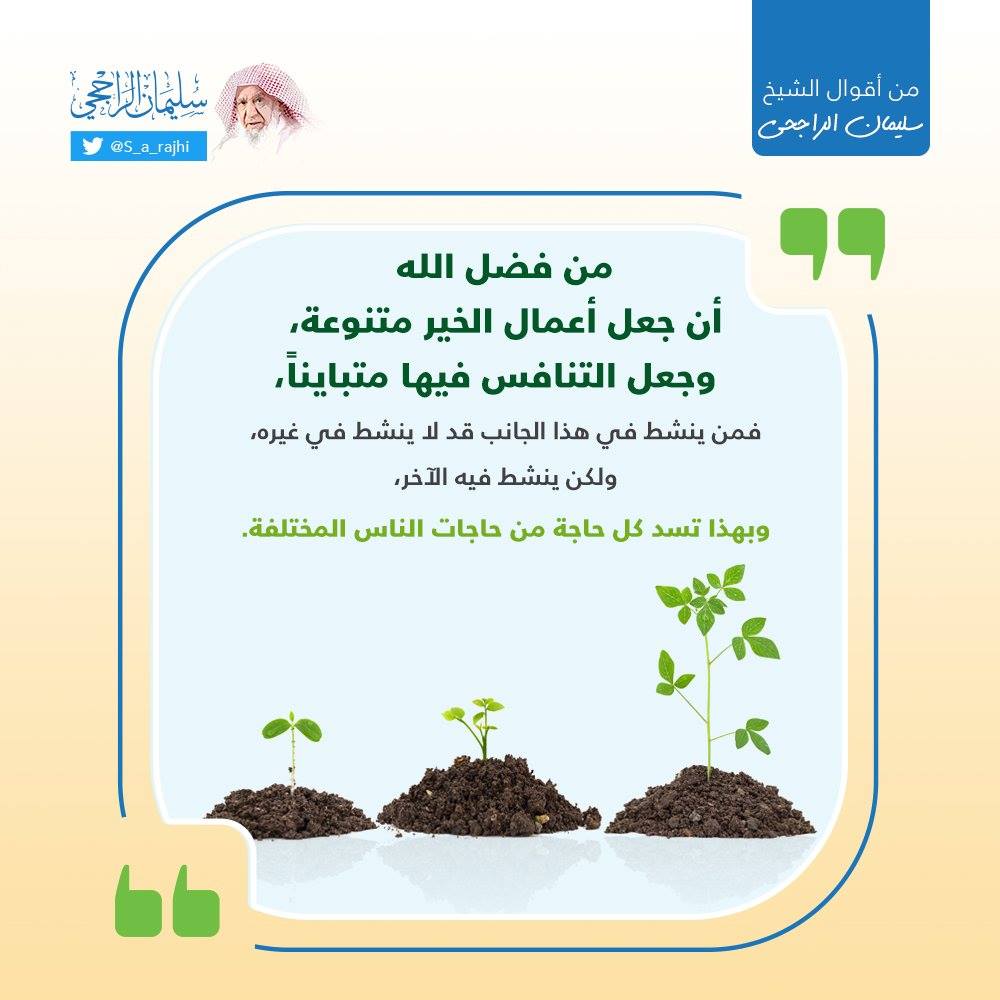 من أقوال الشيخ
سليمان الراجحي

سليمان الراجحي
@S_a_rajhi

من فضل الله
أن جعل أعمال الخير متنوعة،
وجعل التنافس فيها متبايناً،

فمن ينشط في هذا الجانب قد لا ينشط في غيره،
ولكن ينشط فيه الآخر،

وبهذا تسد كل حاجة من حاجات الناس المختلفة.